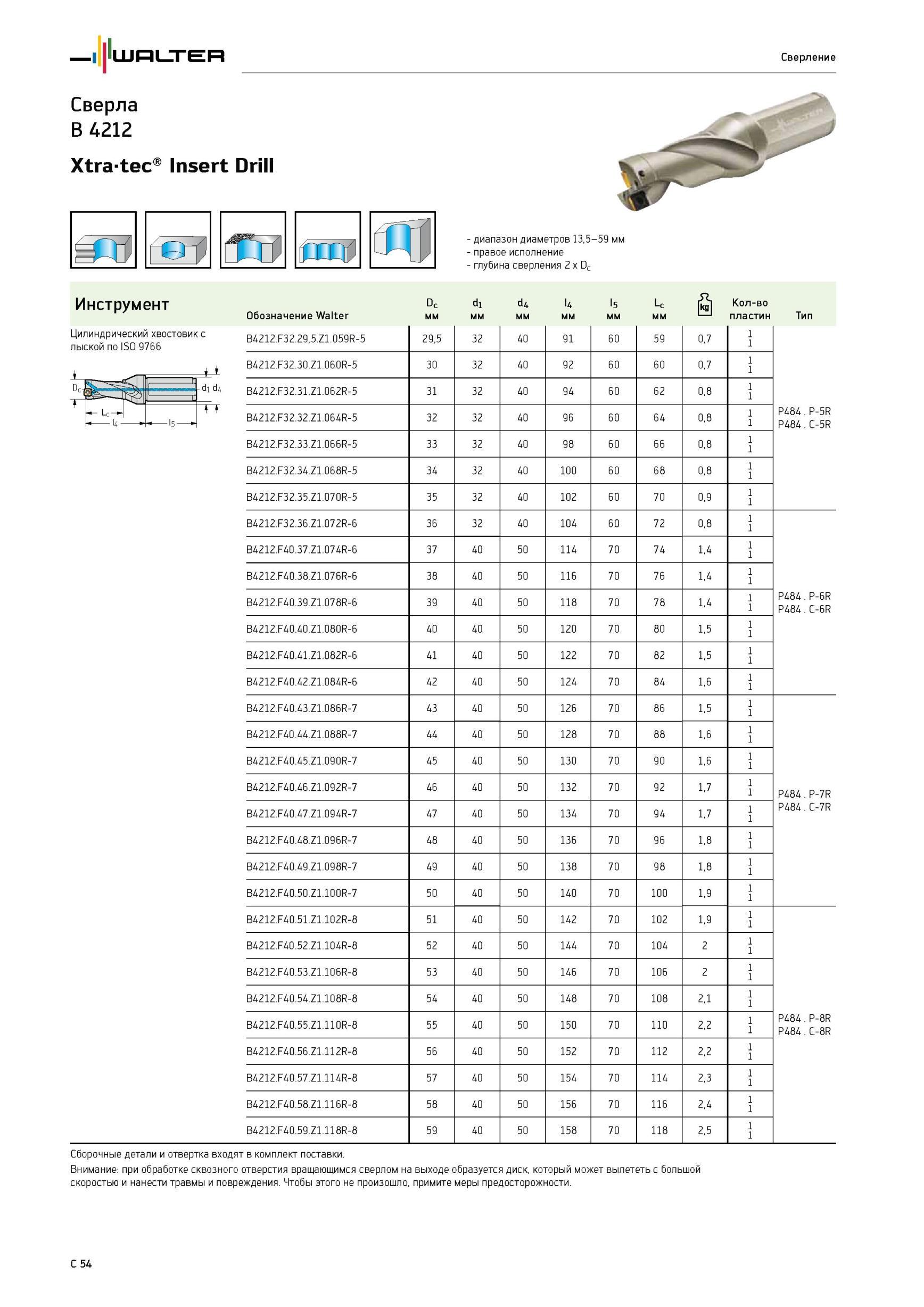 WALTER

Сверление

Сверла
B 4212

Xtra·tec® Insert Drill

- диапазон диаметров 13,5–59 мм
- правое исполнение
- глубина сверления 2 x $D_c$

Инструмент

Цилиндрический хвостовик с лыской по ISO 9766

$D_c$ $d_1$ $d_4$ $L_c$ $l_4$ $l_5$

| Обозначение Walter | $D_c$ мм | $d_1$ мм | $d_4$ мм | $l_4$ мм | $l_5$ мм | $L_c$ мм | kg | Кол-во пластин | Тип |
|---|---|---|---|---|---|---|---|---|---|
| B4212.F32.29,5.Z1.059R-5 | 29,5 | 32 | 40 | 91 | 60 | 59 | 0,7 | 1 1 | P484 . P-5R P484 . C-5R |
| B4212.F32.30.Z1.060R-5 | 30 | 32 | 40 | 92 | 60 | 60 | 0,7 | 1 1 | |
| B4212.F32.31.Z1.062R-5 | 31 | 32 | 40 | 94 | 60 | 62 | 0,8 | 1 1 | |
| B4212.F32.32.Z1.064R-5 | 32 | 32 | 40 | 96 | 60 | 64 | 0,8 | 1 1 | |
| B4212.F32.33.Z1.066R-5 | 33 | 32 | 40 | 98 | 60 | 66 | 0,8 | 1 1 | |
| B4212.F32.34.Z1.068R-5 | 34 | 32 | 40 | 100 | 60 | 68 | 0,8 | 1 1 | |
| B4212.F32.35.Z1.070R-5 | 35 | 32 | 40 | 102 | 60 | 70 | 0,9 | 1 1 | |
| B4212.F32.36.Z1.072R-6 | 36 | 32 | 40 | 104 | 60 | 72 | 0,8 | 1 1 | P484 . P-6R P484 . C-6R |
| B4212.F40.37.Z1.074R-6 | 37 | 40 | 50 | 114 | 70 | 74 | 1,4 | 1 1 | |
| B4212.F40.38.Z1.076R-6 | 38 | 40 | 50 | 116 | 70 | 76 | 1,4 | 1 1 | |
| B4212.F40.39.Z1.078R-6 | 39 | 40 | 50 | 118 | 70 | 78 | 1,4 | 1 1 | |
| B4212.F40.40.Z1.080R-6 | 40 | 40 | 50 | 120 | 70 | 80 | 1,5 | 1 1 | |
| B4212.F40.41.Z1.082R-6 | 41 | 40 | 50 | 122 | 70 | 82 | 1,5 | 1 1 | |
| B4212.F40.42.Z1.084R-6 | 42 | 40 | 50 | 124 | 70 | 84 | 1,6 | 1 1 | |
| B4212.F40.43.Z1.086R-7 | 43 | 40 | 50 | 126 | 70 | 86 | 1,5 | 1 1 | P484 . P-7R P484 . C-7R |
| B4212.F40.44.Z1.088R-7 | 44 | 40 | 50 | 128 | 70 | 88 | 1,6 | 1 1 | |
| B4212.F40.45.Z1.090R-7 | 45 | 40 | 50 | 130 | 70 | 90 | 1,6 | 1 1 | |
| B4212.F40.46.Z1.092R-7 | 46 | 40 | 50 | 132 | 70 | 92 | 1,7 | 1 1 | |
| B4212.F40.47.Z1.094R-7 | 47 | 40 | 50 | 134 | 70 | 94 | 1,7 | 1 1 | |
| B4212.F40.48.Z1.096R-7 | 48 | 40 | 50 | 136 | 70 | 96 | 1,8 | 1 1 | |
| B4212.F40.49.Z1.098R-7 | 49 | 40 | 50 | 138 | 70 | 98 | 1,8 | 1 1 | |
| B4212.F40.50.Z1.100R-7 | 50 | 40 | 50 | 140 | 70 | 100 | 1,9 | 1 1 | |
| B4212.F40.51.Z1.102R-8 | 51 | 40 | 50 | 142 | 70 | 102 | 1,9 | 1 1 | P484 . P-8R P484 . C-8R |
| B4212.F40.52.Z1.104R-8 | 52 | 40 | 50 | 144 | 70 | 104 | 2 | 1 1 | |
| B4212.F40.53.Z1.106R-8 | 53 | 40 | 50 | 146 | 70 | 106 | 2 | 1 1 | |
| B4212.F40.54.Z1.108R-8 | 54 | 40 | 50 | 148 | 70 | 108 | 2,1 | 1 1 | |
| B4212.F40.55.Z1.110R-8 | 55 | 40 | 50 | 150 | 70 | 110 | 2,2 | 1 1 | |
| B4212.F40.56.Z1.112R-8 | 56 | 40 | 50 | 152 | 70 | 112 | 2,2 | 1 1 | |
| B4212.F40.57.Z1.114R-8 | 57 | 40 | 50 | 154 | 70 | 114 | 2,3 | 1 1 | |
| B4212.F40.58.Z1.116R-8 | 58 | 40 | 50 | 156 | 70 | 116 | 2,4 | 1 1 | |
| B4212.F40.59.Z1.118R-8 | 59 | 40 | 50 | 158 | 70 | 118 | 2,5 | 1 1 | |

Сборочные детали и отвертка входят в комплект поставки.

Внимание: при обработке сквозного отверстия вращающимся сверлом на выходе образуется диск, который может вылететь с большой скоростью и нанести травмы и повреждения. Чтобы этого не произошло, примите меры предосторожности.

C 54